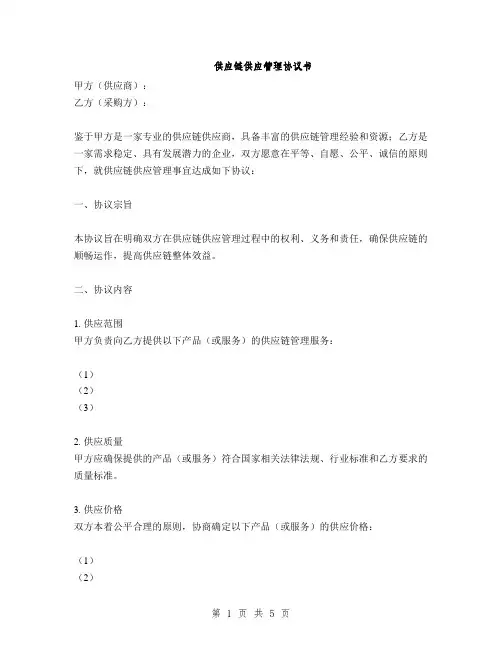 供应链供应管理协议书

甲方（供应商）：
乙方（采购方）：

鉴于甲方是一家专业的供应链供应商，具备丰富的供应链管理经验和资源；乙方是一家需求稳定、具有发展潜力的企业，双方愿意在平等、自愿、公平、诚信的原则下，就供应链供应管理事宜达成如下协议：

一、协议宗旨

本协议旨在明确双方在供应链供应管理过程中的权利、义务和责任，确保供应链的顺畅运作，提高供应链整体效益。

二、协议内容

1. 供应范围
甲方负责向乙方提供以下产品（或服务）的供应链管理服务：

（1）
（2）
（3）

2. 供应质量
甲方应确保提供的产品（或服务）符合国家相关法律法规、行业标准和乙方要求的质量标准。

3. 供应价格
双方本着公平合理的原则，协商确定以下产品（或服务）的供应价格：

（1）
（2）

第 1 页 共 5 页